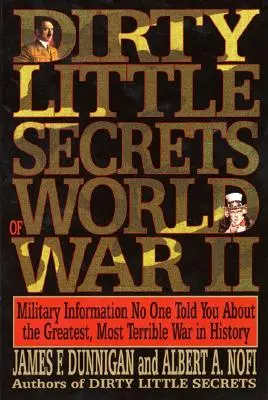 DIRTY LITTLE SECRETS OF WORLD WAR II

Military Information No One Told You About the Greatest, Most Terrible War in History

JAMES F. DUNNIGAN and ALBERT A. NOFI

Authors of DIRTY LITTLE SECRETS